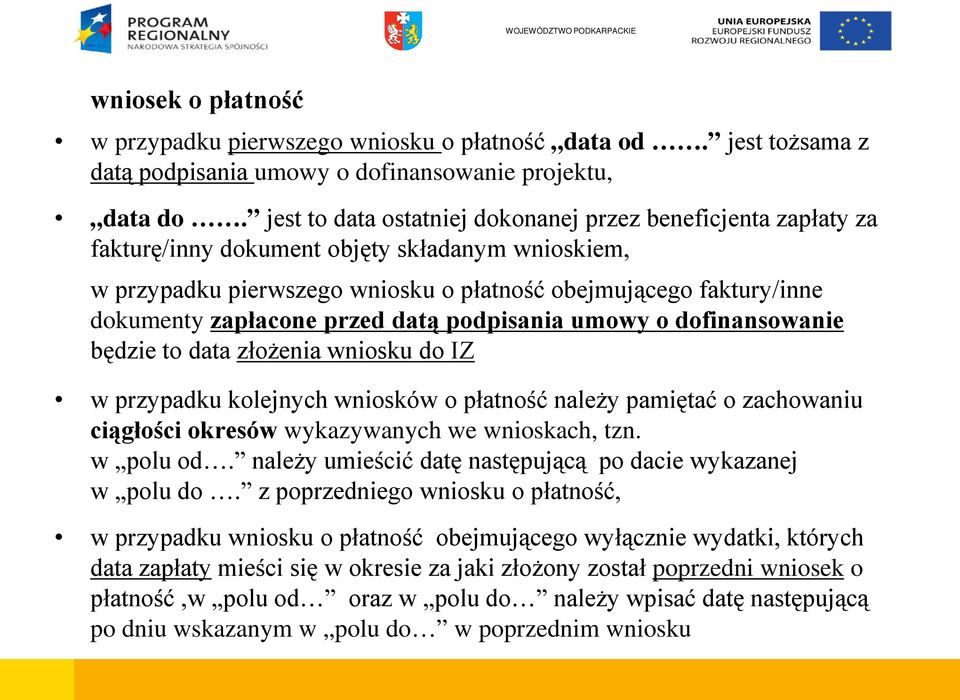 PROGRAM REGIONALNY
NARODOWA STRATEGIA SPÓJNOŚCI

WOJEWÓDZTWO PODKARPACKIE

UNIA EUROPEJSKA
EUROPEJSKI FUNDUSZ
ROZWOJU REGIONALNEGO

wniosek o płatność

• w przypadku pierwszego wniosku o płatność „data od …….” jest tożsama z datą podpisania umowy o dofinansowanie projektu,

• „data do …….” jest to data ostatniej dokonanej przez beneficjenta zapłaty za fakturę/inny dokument objęty składanym wnioskiem,

w przypadku pierwszego wniosku o płatność obejmującego faktury/inne dokumenty zapłacone przed datą podpisania umowy o dofinansowanie będzie to data złożenia wniosku do IZ

• w przypadku kolejnych wniosków o płatność należy pamiętać o zachowaniu ciągłości okresów wykazywanych we wnioskach, tzn. w „polu od….” należy umieścić datę następującą po dacie wykazanej w „polu do ….” z poprzedniego wniosku o płatność,

• w przypadku wniosku o płatność obejmującego wyłącznie wydatki, których data zapłaty mieści się w okresie za jaki złożony został poprzedni wniosek o płatność ,w „polu od…” oraz w „polu do…” należy wpisać datę następującą po dniu wskazanym w „polu do…” w poprzednim wniosku